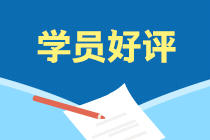 学员好评